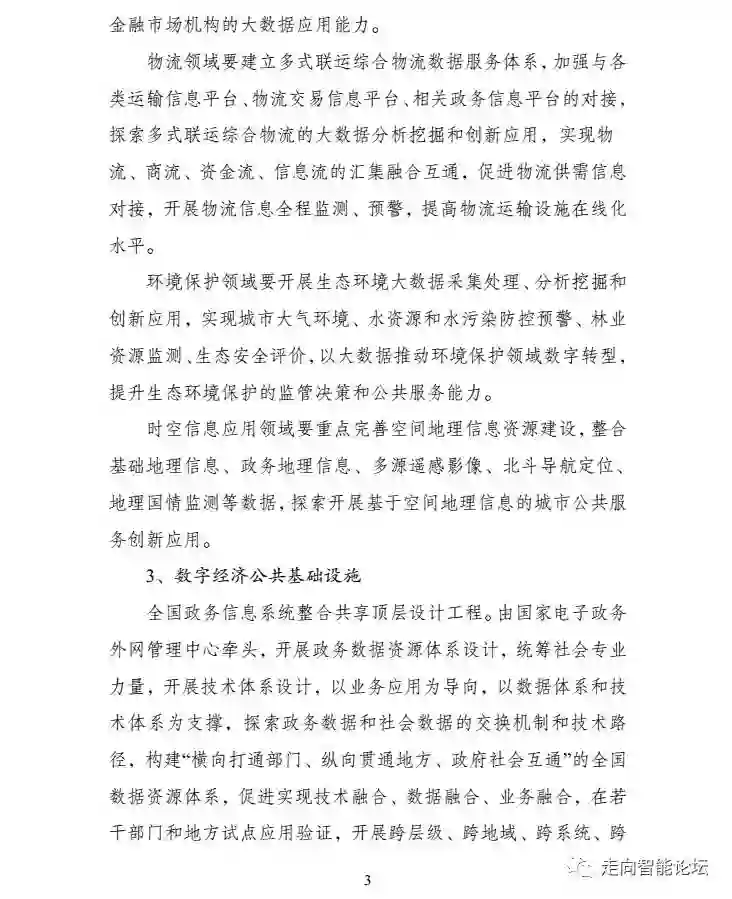 金融市场机构的大数据应用能力。

物流领域要建立多式联运综合物流数据服务体系、加强与各类运输信息平台、物流交易信息平台、相关政务信息平台的对接，探索多式联运综合物流的大数据分析挖掘和创新应用，实现物流、商流、资金流、信息流的汇集融合互通，促进物流供需信息对接，开展物流信息全程监测、预警，提高物流运输设施在线化水平。

环境保护领域要开展生态环境大数据采集处理、分析挖掘和创新应用，实现城市大气环境、水资源和水污染防控预警、林业资源监测、生态安全评价，以大数据推动环境保护领域数字转型，提升生态环境保护的监管决策和公共服务能力。

时空信息应用领域要重点完善空间地理信息资源建设，整合基础地理信息、政务地理信息、多源遥感影像、北斗导航定位、地理国情监测等数据，探索开展基于空间地理信息的城市公共服务创新应用。

3、数字经济公共基础设施

全国政务信息系统整合共享顶层设计工程。由国家电子政务外网管理中心牵头，开展政务数据资源体系设计，统筹社会专业力量，开展技术体系设计，以业务应用为导向，以数据体系和技术体系为支撑，探索政务数据和社会数据的交换机制和技术路径，构建“横向打通部门、纵向贯通地方、政府社会互通”的全国数据资源体系，促进实现技术融合、数据融合、业务融合，在若干部门和地方试点应用验证，开展跨层级、跨地域、跨系统、跨

3

走向智能论坛